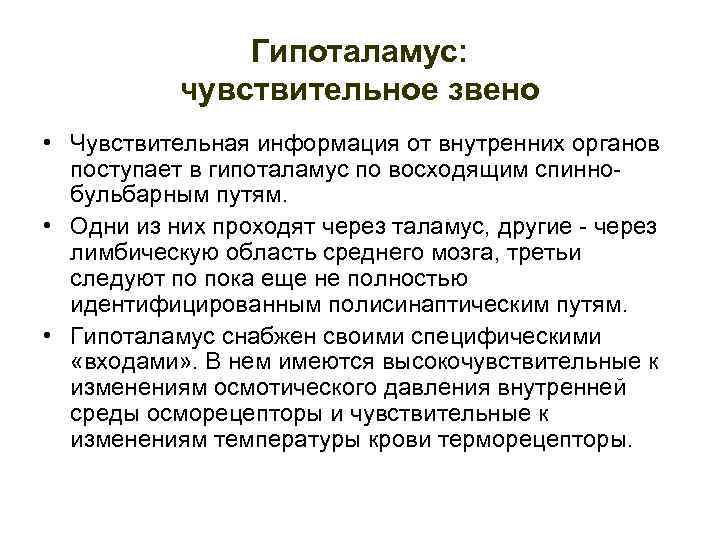 Гипоталамус:
чувствительное звено

• Чувствительная информация от внутренних органов поступает в гипоталамус по восходящим спинно-бульбарным путям.

• Одни из них проходят через таламус, другие - через лимбическую область среднего мозга, третьи следуют по пока еще не полностью идентифицированным полисинаптическим путям.

• Гипоталамус снабжен своими специфическими «входами». В нем имеются высокочувствительные к изменениям осмотического давления внутренней среды осморецепторы и чувствительные к изменениям температуры крови терморецепторы.